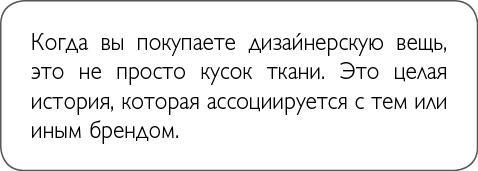 Когда вы покупаете дизайнерскую вещь, это не просто кусок ткани. Это целая история, которая ассоциируется с тем или иным брендом.